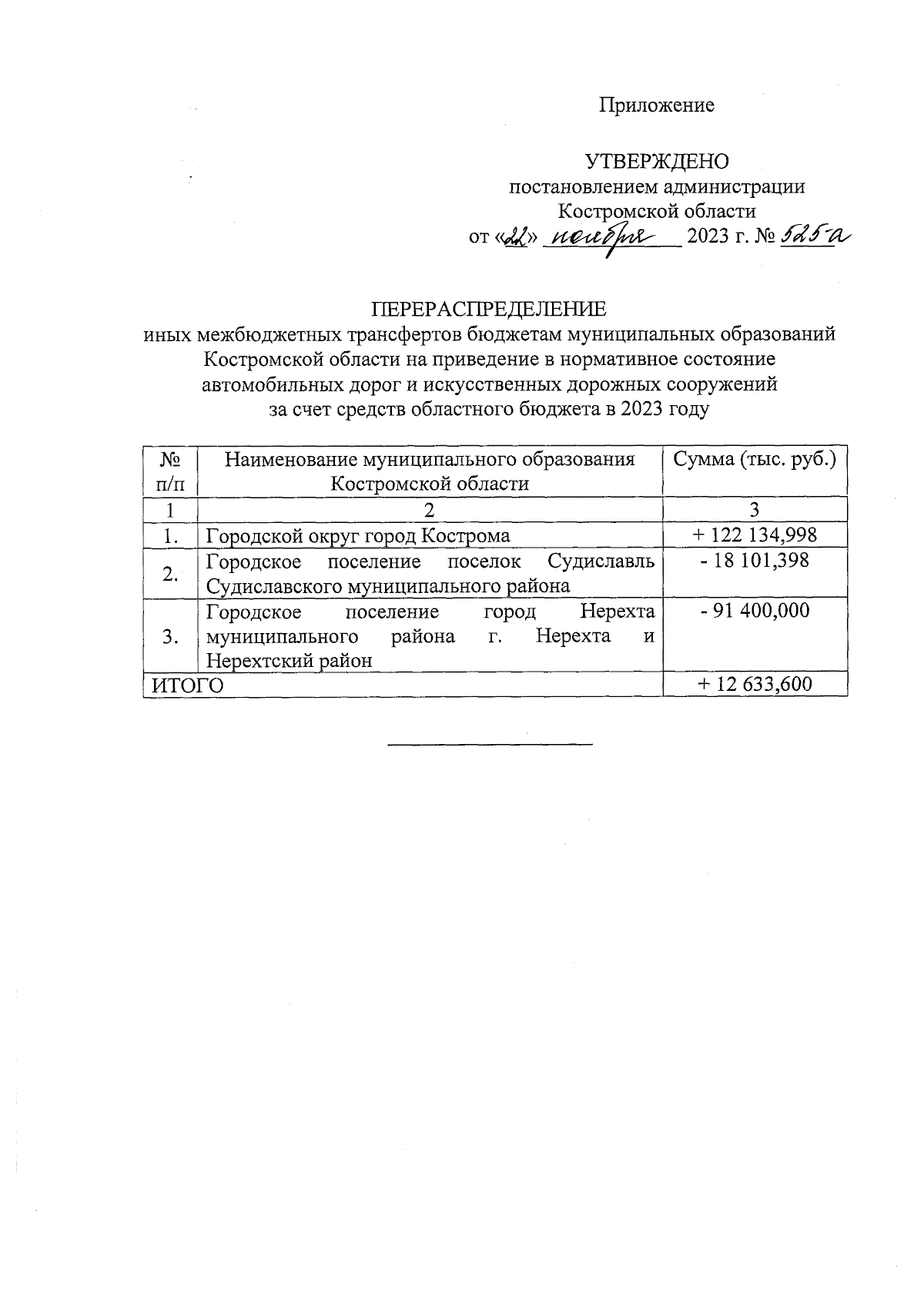 Приложение

УТВЕРЖДЕНО
постановлением администрации
Костромской области
от «22» ноября 2023 г. № 525-а

ПЕРЕРАСПРЕДЕЛЕНИЕ
иных межбюджетных трансфертов бюджетам муниципальных образований Костромской области на приведение в нормативное состояние автомобильных дорог и искусственных дорожных сооружений за счет средств областного бюджета в 2023 году

| № п/п | Наименование муниципального образования Костромской области | Сумма (тыс. руб.) |
|---|---|---|
| 1 | 2 | 3 |
| 1. | Городской округ город Кострома | + 122 134,998 |
| 2. | Городское поселение поселок Судиславль Судиславского муниципального района | - 18 101,398 |
| 3. | Городское поселение город Нерехта муниципального района г. Нерехта и Нерехтский район | - 91 400,000 |
| ИТОГО | | + 12 633,600 |